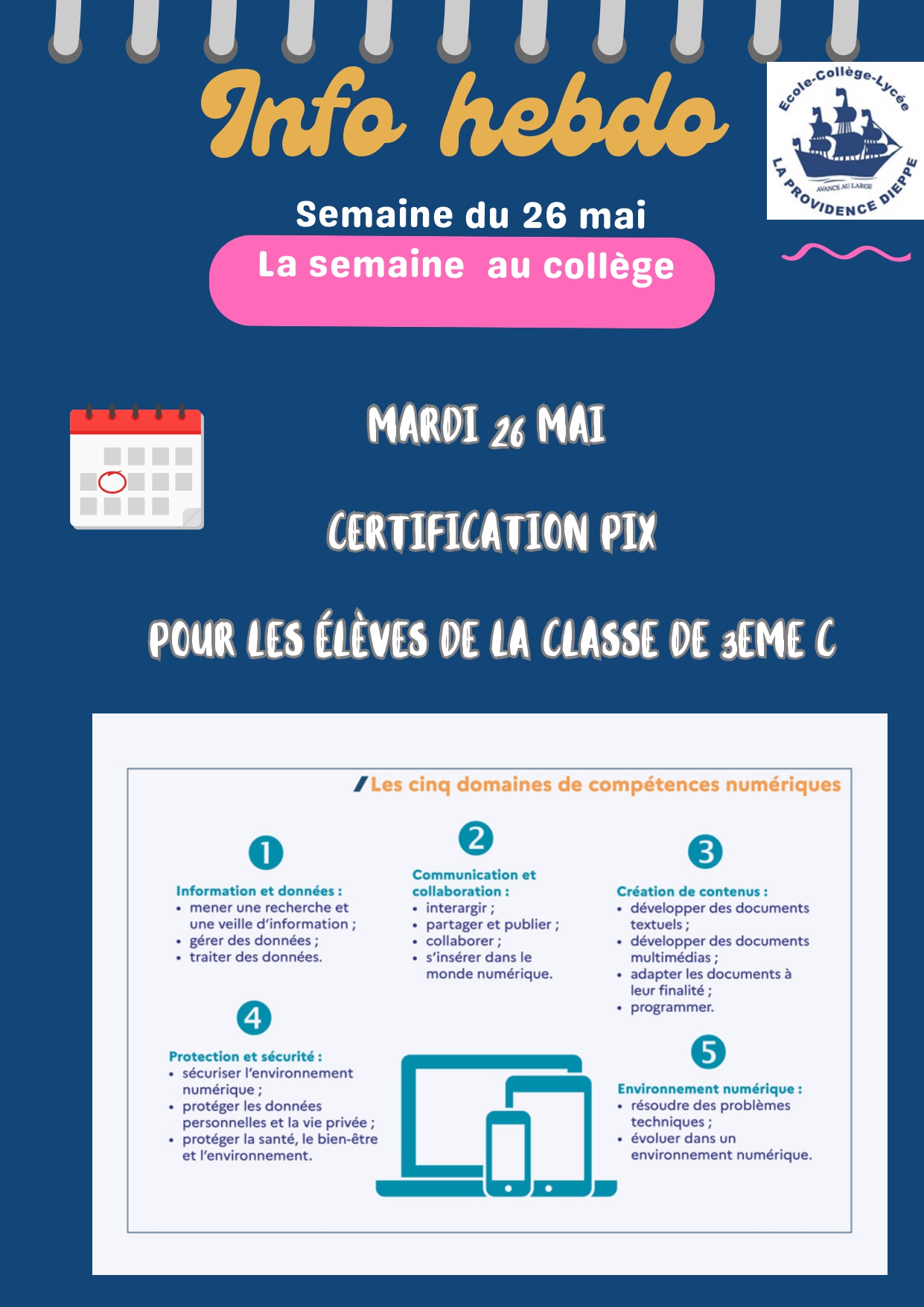 Info hebdo

Ecole-Collège-Lycée
AVANCE AU LARGE
LA PROVIDENCE DIEPPE

Semaine du 26 mai

La semaine au collège

MARDI 26 MAI

CERTIFICATION PIX

POUR LES ÉLÈVES DE LA CLASSE DE 3EME C

Les cinq domaines de compétences numériques

1

Information et données :
• mener une recherche et une veille d'information ;
• gérer des données ;
• traiter des données.

2

Communication et collaboration :
• interargir ;
• partager et publier ;
• collaborer ;
• s'insérer dans le monde numérique.

3

Création de contenus :
• développer des documents textuels ;
• développer des documents multimédias ;
• adapter les documents à leur finalité ;
• programmer.

4

Protection et sécurité :
• sécuriser l'environnement numérique ;
• protéger les données personnelles et la vie privée ;
• protéger la santé, le bien-être et l'environnement.

5

Environnement numérique :
• résoudre des problèmes techniques ;
• évoluer dans un environnement numérique.